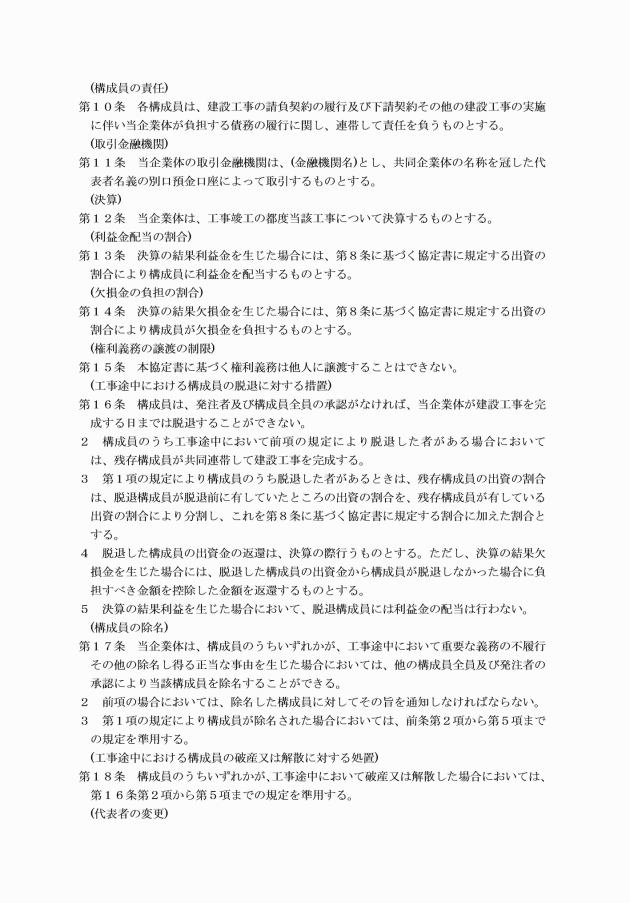 （構成員の責任）
第１０条　各構成員は、建設工事の請負契約の履行及び下請契約その他の建設工事の実施に伴い当企業体が負担する債務の履行に関し、連帯して責任を負うものとする。
（取引金融機関）
第１１条　当企業体の取引金融機関は、（金融機関名）とし、共同企業体の名称を冠した代表者名義の別口預金口座によって取引するものとする。
（決算）
第１２条　当企業体は、工事竣工の都度当該工事について決算するものとする。
（利益金配当の割合）
第１３条　決算の結果利益金を生じた場合には、第８条に基づく協定書に規定する出資の割合により構成員に利益金を配当するものとする。
（欠損金の負担の割合）
第１４条　決算の結果欠損金を生じた場合には、第８条に基づく協定書に規定する出資の割合により構成員が欠損金を負担するものとする。
（権利義務の譲渡の制限）
第１５条　本協定書に基づく権利義務は他人に譲渡することはできない。
（工事途中における構成員の脱退に対する措置）
第１６条　構成員は、発注者及び構成員全員の承認がなければ、当企業体が建設工事を完成する日までは脱退することができない。
２　構成員のうち工事途中において前項の規定により脱退した者がある場合においては、残存構成員が共同連帯して建設工事を完成する。
３　第１項の規定により構成員のうち脱退した者があるときは、残存構成員の出資の割合は、脱退構成員が脱退前に有していたところの出資の割合を、残存構成員が有している出資の割合により分割し、これを第８条に基づく協定書に規定する割合に加えた割合とする。
４　脱退した構成員の出資金の返還は、決算の際行うものとする。ただし、決算の結果欠損金を生じた場合には、脱退した構成員の出資金から構成員が脱退しなかった場合に負担すべき金額を控除した金額を返還するものとする。
５　決算の結果利益を生じた場合において、脱退構成員には利益金の配当は行わない。
（構成員の除名）
第１７条　当企業体は、構成員のうちいずれかが、工事途中において重要な義務の不履行その他の除名し得る正当な事由を生じた場合においては、他の構成員全員及び発注者の承認により当該構成員を除名することができる。
２　前項の場合においては、除名した構成員に対してその旨を通知しなければならない。
３　第１項の規定により構成員が除名された場合においては、前条第２項から第５項までの規定を準用する。
（工事途中における構成員の破産又は解散に対する処置）
第１８条　構成員のうちいずれかが、工事途中において破産又は解散した場合においては、第１６条第２項から第５項までの規定を準用する。
（代表者の変更）